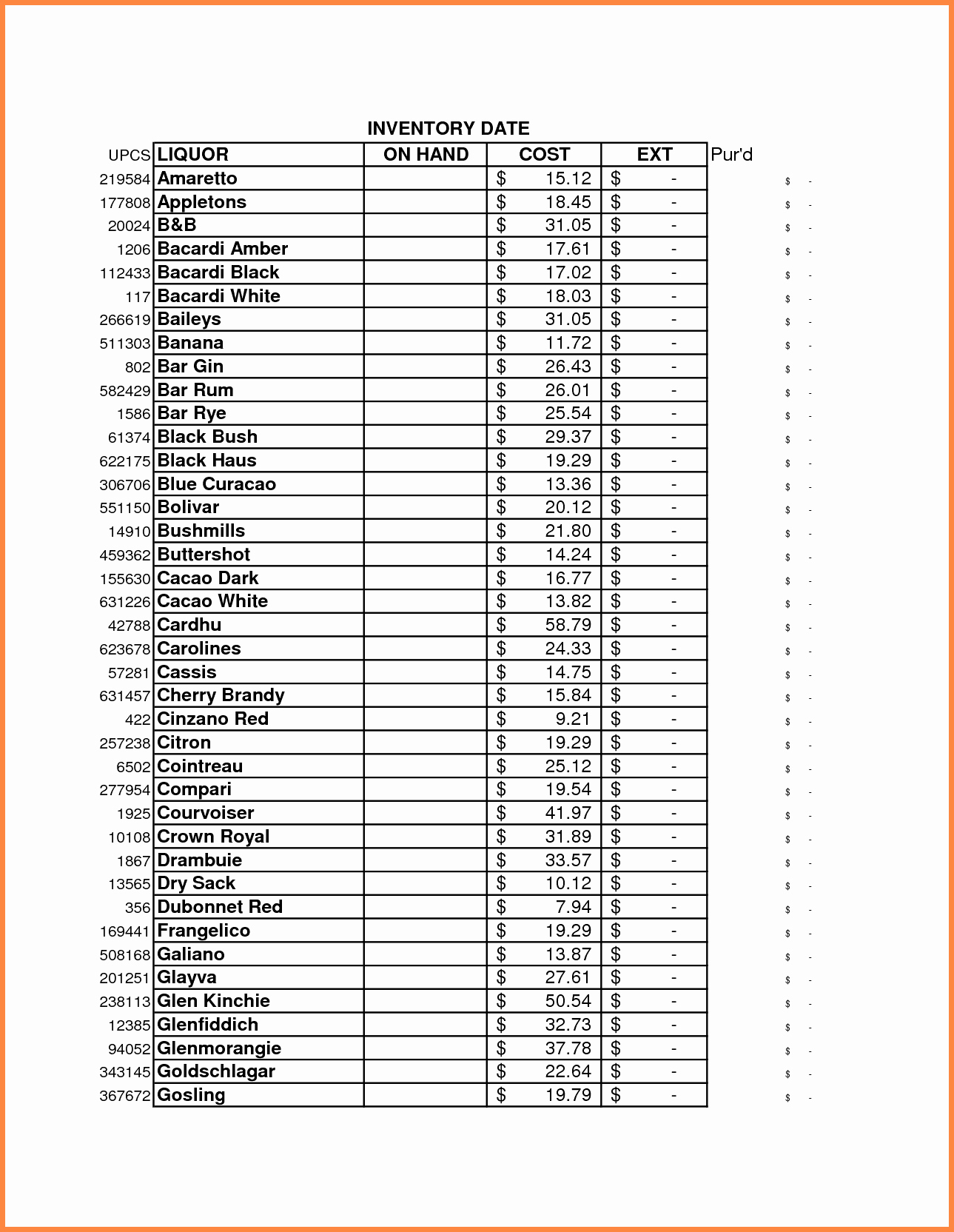 INVENTORY DATE

| UPCS | LIQUOR | ON HAND | COST | EXT | Pur'd | |
|---|---|---|---|---|---|---|
| 219584 | Amaretto | | \$ 15.12 | \$ - | | \$ - |
| 177808 | Appletons | | \$ 18.45 | \$ - | | \$ - |
| 20024 | B&B | | \$ 31.05 | \$ - | | \$ - |
| 1206 | Bacardi Amber | | \$ 17.61 | \$ - | | \$ - |
| 112433 | Bacardi Black | | \$ 17.02 | \$ - | | \$ - |
| 117 | Bacardi White | | \$ 18.03 | \$ - | | \$ - |
| 266619 | Baileys | | \$ 31.05 | \$ - | | \$ - |
| 511303 | Banana | | \$ 11.72 | \$ - | | \$ - |
| 802 | Bar Gin | | \$ 26.43 | \$ - | | \$ - |
| 582429 | Bar Rum | | \$ 26.01 | \$ - | | \$ - |
| 1586 | Bar Rye | | \$ 25.54 | \$ - | | \$ - |
| 61374 | Black Bush | | \$ 29.37 | \$ - | | \$ - |
| 622175 | Black Haus | | \$ 19.29 | \$ - | | \$ - |
| 306706 | Blue Curacao | | \$ 13.36 | \$ - | | \$ - |
| 551150 | Bolivar | | \$ 20.12 | \$ - | | \$ - |
| 14910 | Bushmills | | \$ 21.80 | \$ - | | \$ - |
| 459362 | Buttershot | | \$ 14.24 | \$ - | | \$ - |
| 155630 | Cacao Dark | | \$ 16.77 | \$ - | | \$ - |
| 631226 | Cacao White | | \$ 13.82 | \$ - | | \$ - |
| 42788 | Cardhu | | \$ 58.79 | \$ - | | \$ - |
| 623678 | Carolines | | \$ 24.33 | \$ - | | \$ - |
| 57281 | Cassis | | \$ 14.75 | \$ - | | \$ - |
| 631457 | Cherry Brandy | | \$ 15.84 | \$ - | | \$ - |
| 422 | Cinzano Red | | \$ 9.21 | \$ - | | \$ - |
| 257238 | Citron | | \$ 19.29 | \$ - | | \$ - |
| 6502 | Cointreau | | \$ 25.12 | \$ - | | \$ - |
| 277954 | Compari | | \$ 19.54 | \$ - | | \$ - |
| 1925 | Courvoiser | | \$ 41.97 | \$ - | | \$ - |
| 10108 | Crown Royal | | \$ 31.89 | \$ - | | \$ - |
| 1867 | Drambuie | | \$ 33.57 | \$ - | | \$ - |
| 13565 | Dry Sack | | \$ 10.12 | \$ - | | \$ - |
| 356 | Dubonnet Red | | \$ 7.94 | \$ - | | \$ - |
| 169441 | Frangelico | | \$ 19.29 | \$ - | | \$ - |
| 508168 | Galiano | | \$ 13.87 | \$ - | | \$ - |
| 201251 | Glayva | | \$ 27.61 | \$ - | | \$ - |
| 238113 | Glen Kinchie | | \$ 50.54 | \$ - | | \$ - |
| 12385 | Glenfiddich | | \$ 32.73 | \$ - | | \$ - |
| 94052 | Glenmorangie | | \$ 37.78 | \$ - | | \$ - |
| 343145 | Goldschlagar | | \$ 22.64 | \$ - | | \$ - |
| 367672 | Gosling | | \$ 19.79 | \$ - | | \$ - |